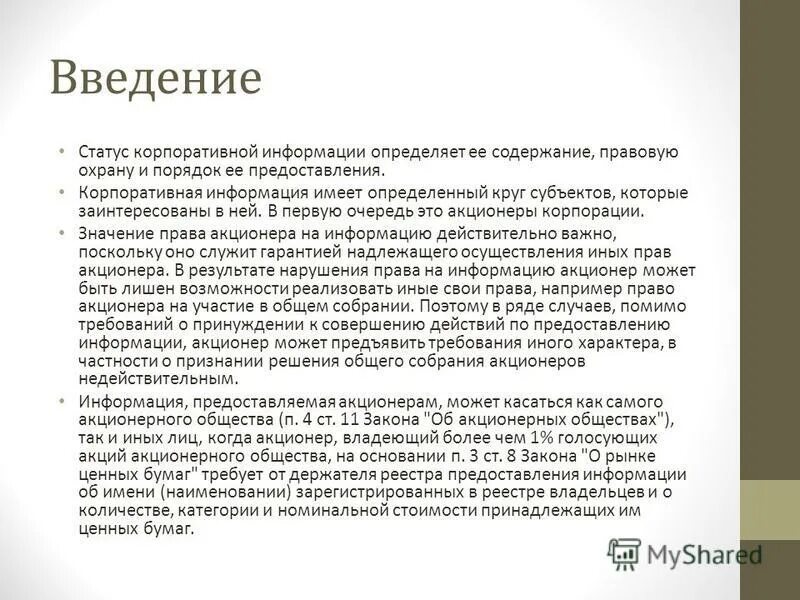 Введение

• Статус корпоративной информации определяет ее содержание, правовую охрану и порядок ее предоставления.
• Корпоративная информация имеет определенный круг субъектов, которые заинтересованы в ней. В первую очередь это акционеры корпорации.
• Значение права акционера на информацию действительно важно, поскольку оно служит гарантией надлежащего осуществления иных прав акционера. В результате нарушения права на информацию акционер может быть лишен возможности реализовать иные свои права, например право акционера на участие в общем собрании. Поэтому в ряде случаев, помимо требований о принуждении к совершению действий по предоставлению информации, акционер может предъявить требования иного характера, в частности о признании решения общего собрания акционеров недействительным.
• Информация, предоставляемая акционерам, может касаться как самого акционерного общества (п. 4 ст. 11 Закона "Об акционерных обществах"), так и иных лиц, когда акционер, владеющий более чем 1% голосующих акций акционерного общества, на основании п. 3 ст. 8 Закона "О рынке ценных бумаг" требует от держателя реестра предоставления информации об имени (наименовании) зарегистрированных в реестре владельцев и о количестве, категории и номинальной стоимости принадлежащих им ценных бумаг.

MyShared